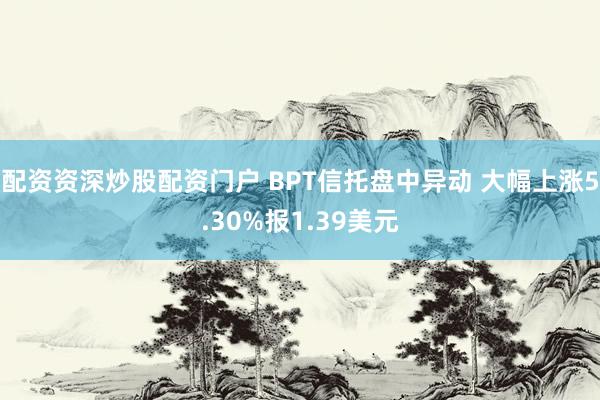 配资资深炒股配资门户 BPT信托盘中异动 大幅上涨5.30%报1.39美元